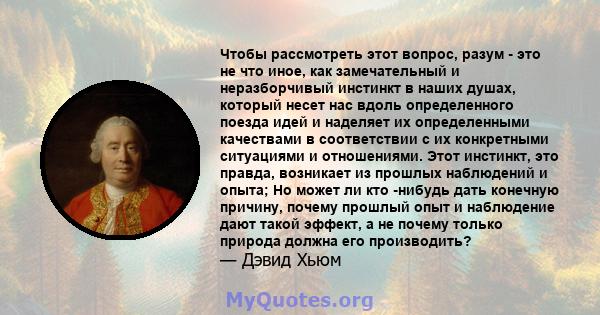 Чтобы рассмотреть этот вопрос, разум - это не что иное, как замечательный и неразборчивый инстинкт в наших душах, который несет нас вдоль определенного поезда идей и наделяет их определенными качествами в соответствии с их конкретными ситуациями и отношениями. Этот инстинкт, это правда, возникает из прошлых наблюдений и опыта; Но может ли кто -нибудь дать конечную причину, почему прошлый опыт и наблюдение дают такой эффект, а не почему только природа должна его производить?
— Дэвид Хьюм

MyQuotes.org